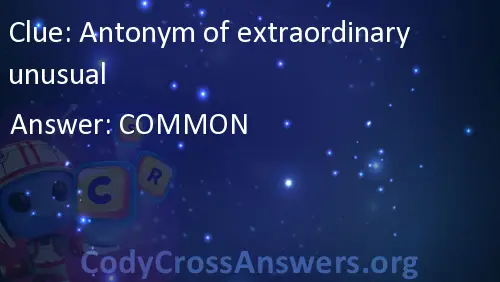 Clue: Antonym of extraordinary unusual

Answer: COMMON

C R

CodyCrossAnswers.org